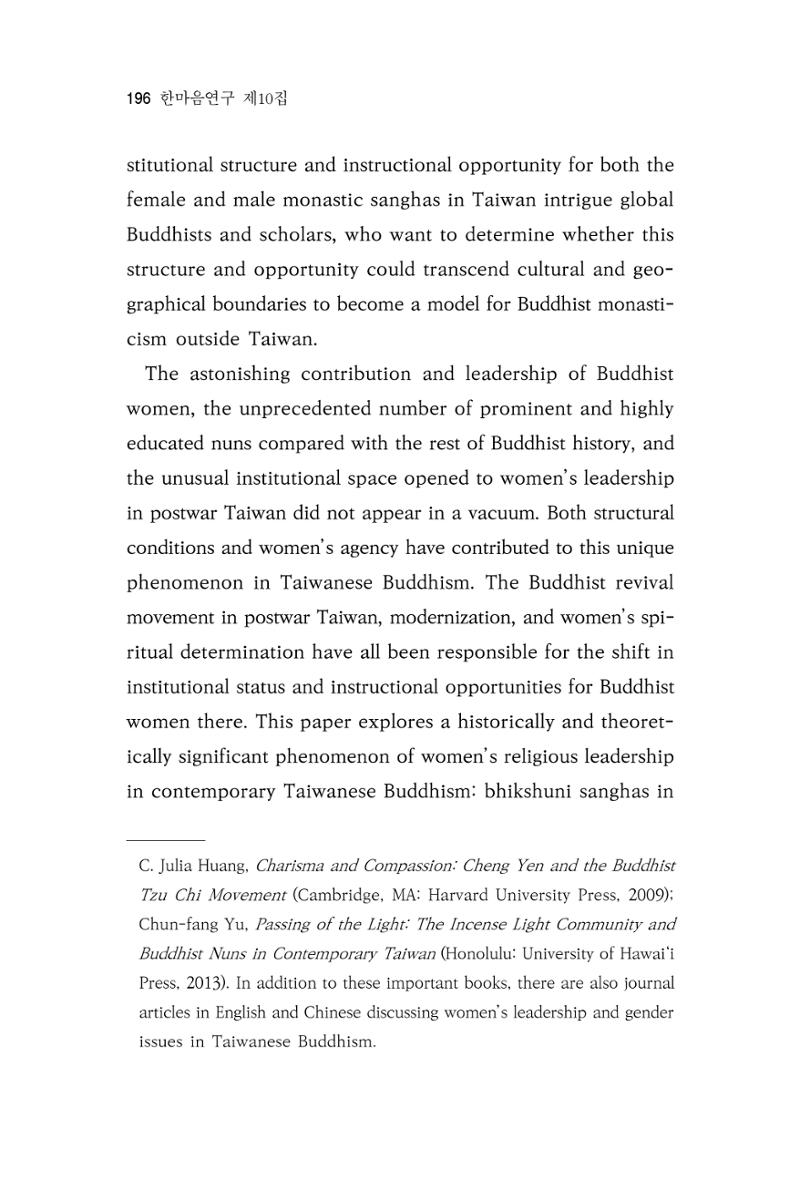 196 한마음연구 제10집

stitutional structure and instructional opportunity for both the female and male monastic sanghas in Taiwan intrigue global Buddhists and scholars, who want to determine whether this structure and opportunity could transcend cultural and geographical boundaries to become a model for Buddhist monasticism outside Taiwan.

The astonishing contribution and leadership of Buddhist women, the unprecedented number of prominent and highly educated nuns compared with the rest of Buddhist history, and the unusual institutional space opened to women's leadership in postwar Taiwan did not appear in a vacuum. Both structural conditions and women's agency have contributed to this unique phenomenon in Taiwanese Buddhism. The Buddhist revival movement in postwar Taiwan, modernization, and women's spiritual determination have all been responsible for the shift in institutional status and instructional opportunities for Buddhist women there. This paper explores a historically and theoretically significant phenomenon of women's religious leadership in contemporary Taiwanese Buddhism: bhikshuni sanghas in

C. Julia Huang, Charisma and Compassion: Cheng Yen and the Buddhist Tzu Chi Movement (Cambridge, MA: Harvard University Press, 2009); Chun-fang Yu, Passing of the Light: The Incense Light Community and Buddhist Nuns in Contemporary Taiwan (Honolulu: University of Hawai'i Press, 2013). In addition to these important books, there are also journal articles in English and Chinese discussing women's leadership and gender issues in Taiwanese Buddhism.